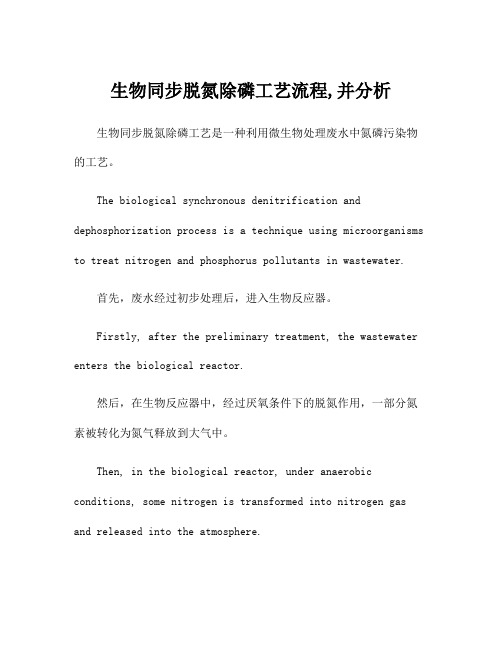 生物同步脱氮除磷工艺流程,并分析

生物同步脱氮除磷工艺是一种利用微生物处理废水中氮磷污染物的工艺。

The biological synchronous denitrification and dephosphorization process is a technique using microorganisms to treat nitrogen and phosphorus pollutants in wastewater.

首先，废水经过初步处理后，进入生物反应器。

Firstly, after the preliminary treatment, the wastewater enters the biological reactor.

然后，在生物反应器中，经过厌氧条件下的脱氮作用，一部分氮素被转化为氮气释放到大气中。

Then, in the biological reactor, under anaerobic conditions, some nitrogen is transformed into nitrogen gas and released into the atmosphere.